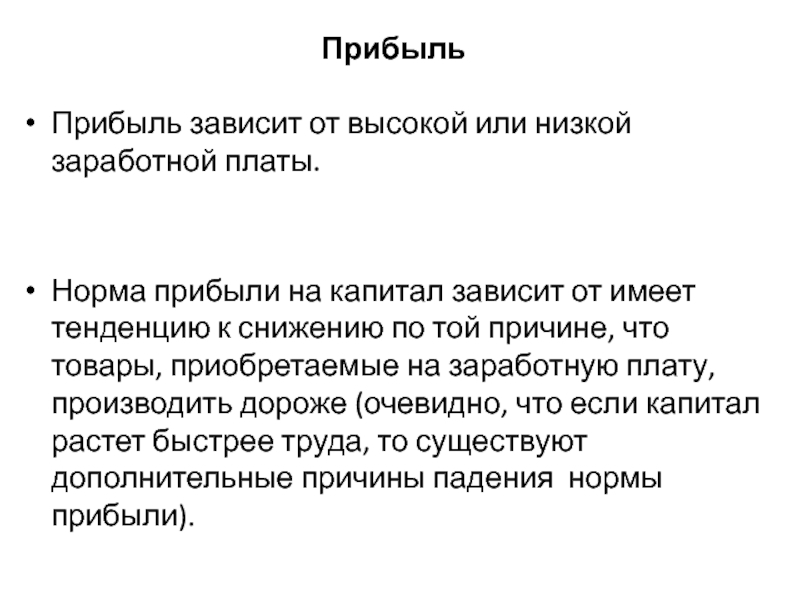 Прибыль

• Прибыль зависит от высокой или низкой заработной платы.

• Норма прибыли на капитал зависит от имеет тенденцию к снижению по той причине, что товары, приобретаемые на заработную плату, производить дороже (очевидно, что если капитал растет быстрее труда, то существуют дополнительные причины падения нормы прибыли).